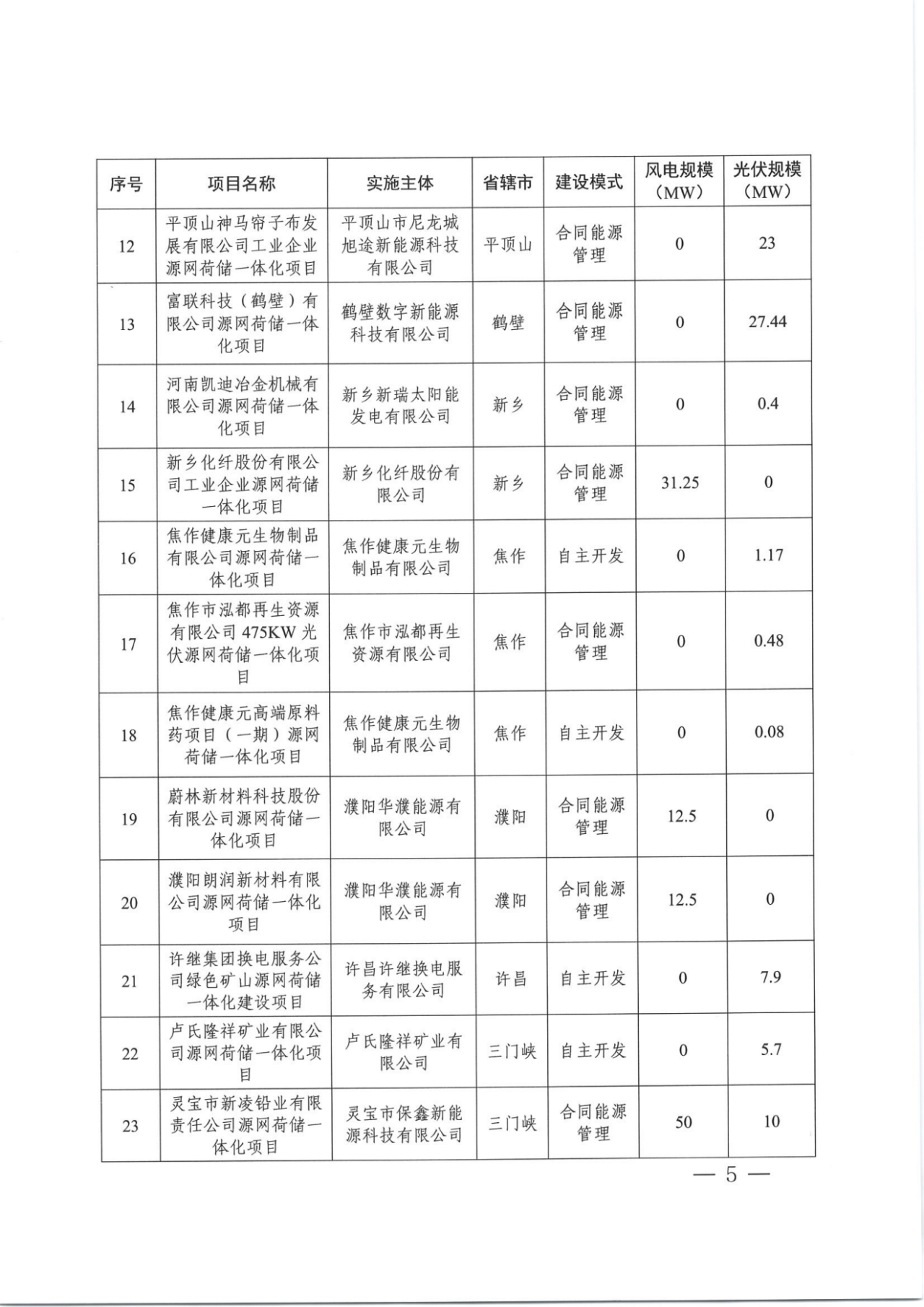 | 序号 | 项目名称 | 实施主体 | 省辖市 | 建设模式 | 风电规模（MW） | 光伏规模（MW） |
|---|---|---|---|---|---|---|
| 12 | 平顶山神马帘子布发展有限公司工业企业源网荷储一体化项目 | 平顶山市尼龙城旭途新能源科技有限公司 | 平顶山 | 合同能源管理 | 0 | 23 |
| 13 | 富联科技（鹤壁）有限公司源网荷储一体化项目 | 鹤壁数字新能源科技有限公司 | 鹤壁 | 合同能源管理 | 0 | 27.44 |
| 14 | 河南凯迪冶金机械有限公司源网荷储一体化项目 | 新乡新瑞太阳能发电有限公司 | 新乡 | 合同能源管理 | 0 | 0.4 |
| 15 | 新乡化纤股份有限公司工业企业源网荷储一体化项目 | 新乡化纤股份有限公司 | 新乡 | 合同能源管理 | 31.25 | 0 |
| 16 | 焦作健康元生物制品有限公司源网荷储一体化项目 | 焦作健康元生物制品有限公司 | 焦作 | 自主开发 | 0 | 1.17 |
| 17 | 焦作市泓都再生资源有限公司 475KW 光伏源网荷储一体化项目 | 焦作市泓都再生资源有限公司 | 焦作 | 合同能源管理 | 0 | 0.48 |
| 18 | 焦作健康元高端原料药项目（一期）源网荷储一体化项目 | 焦作健康元生物制品有限公司 | 焦作 | 自主开发 | 0 | 0.08 |
| 19 | 蔚林新材料科技股份有限公司源网荷储一体化项目 | 濮阳华濮能源有限公司 | 濮阳 | 合同能源管理 | 12.5 | 0 |
| 20 | 濮阳朗润新材料有限公司源网荷储一体化项目 | 濮阳华濮能源有限公司 | 濮阳 | 合同能源管理 | 12.5 | 0 |
| 21 | 许继集团换电服务公司绿色矿山源网荷储一体化建设项目 | 许昌许继换电服务有限公司 | 许昌 | 自主开发 | 0 | 7.9 |
| 22 | 卢氏隆祥矿业有限公司源网荷储一体化项目 | 卢氏隆祥矿业有限公司 | 三门峡 | 自主开发 | 0 | 5.7 |
| 23 | 灵宝市新凌铅业有限责任公司源网荷储一体化项目 | 灵宝市保鑫新能源科技有限公司 | 三门峡 | 合同能源管理 | 50 | 10 |

— 5 —